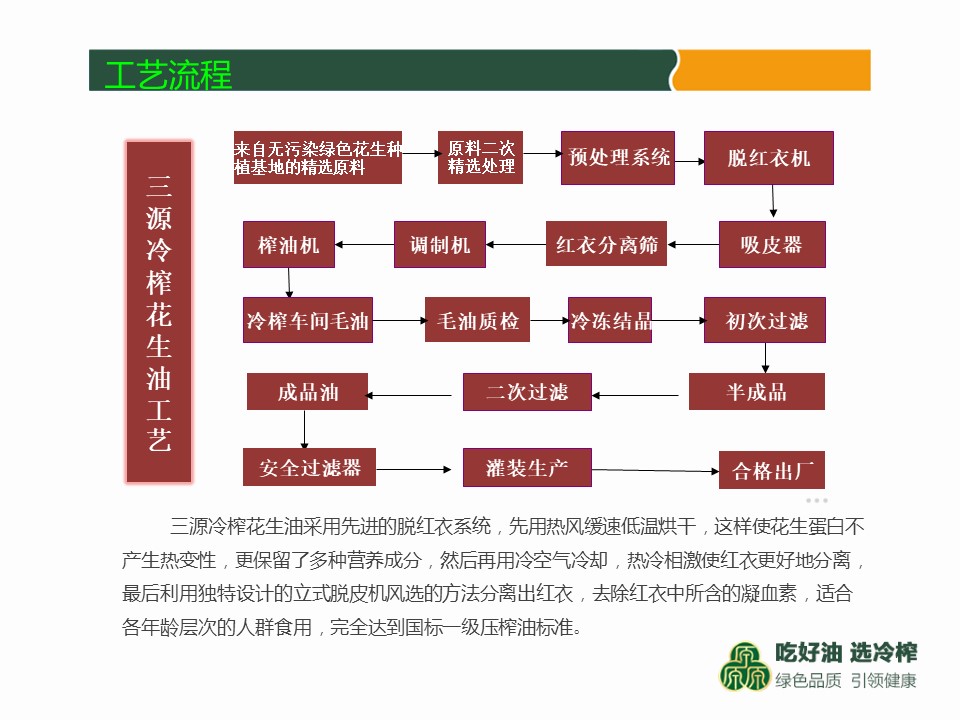 工艺流程

三源冷榨花生油工艺

来自无污染绿色花生种植基地的精选原料

原料二次精选处理

预处理系统

脱红衣机

吸皮器

红衣分离筛

调制机

榨油机

冷榨车间毛油

毛油质检

冷冻结晶

初次过滤

半成品

二次过滤

成品油

安全过滤器

灌装生产

合格出厂

三源冷榨花生油采用先进的脱红衣系统，先用热风缓速低温烘干，这样使花生蛋白不产生热变性，更保留了多种营养成分，然后再用冷空气冷却，热冷相激使红衣更好地分离，最后利用独特设计的立式脱皮机风选的方法分离出红衣，去除红衣中所含的凝血素，适合各年龄层次的人群食用，完全达到国标一级压榨油标准。

吃好油 选冷榨
绿色品质 引领健康